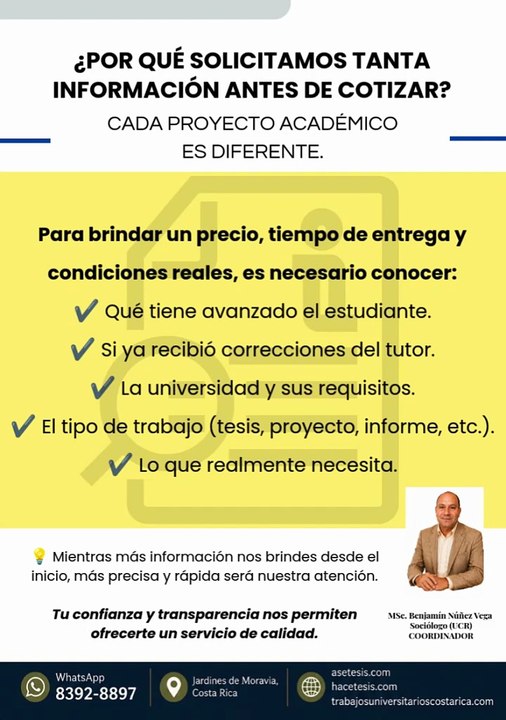 ¿POR QUÉ SOLICITAMOS TANTA INFORMACIÓN ANTES DE COTIZAR?

CADA PROYECTO ACADÉMICO ES DIFERENTE.

Para brindar un precio, tiempo de entrega y condiciones reales, es necesario conocer:

✔ Qué tiene avanzado el estudiante.
✔ Si ya recibió correcciones del tutor.
✔ La universidad y sus requisitos.
✔ El tipo de trabajo (tesis, proyecto, informe, etc.).
✔ Lo que realmente necesita.

💡 Mientras más información nos brindes desde el inicio, más precisa y rápida será nuestra atención.

Tu confianza y transparencia nos permiten ofrecerte un servicio de calidad.

MSc. Benjamín Núñez Vega
Sociólogo (UCR)
COORDINADOR

WhatsApp
8392-8897

Jardines de Moravia, Costa Rica

asetesis.com
hacetesis.com
trabajosuniversitarioscostarica.com